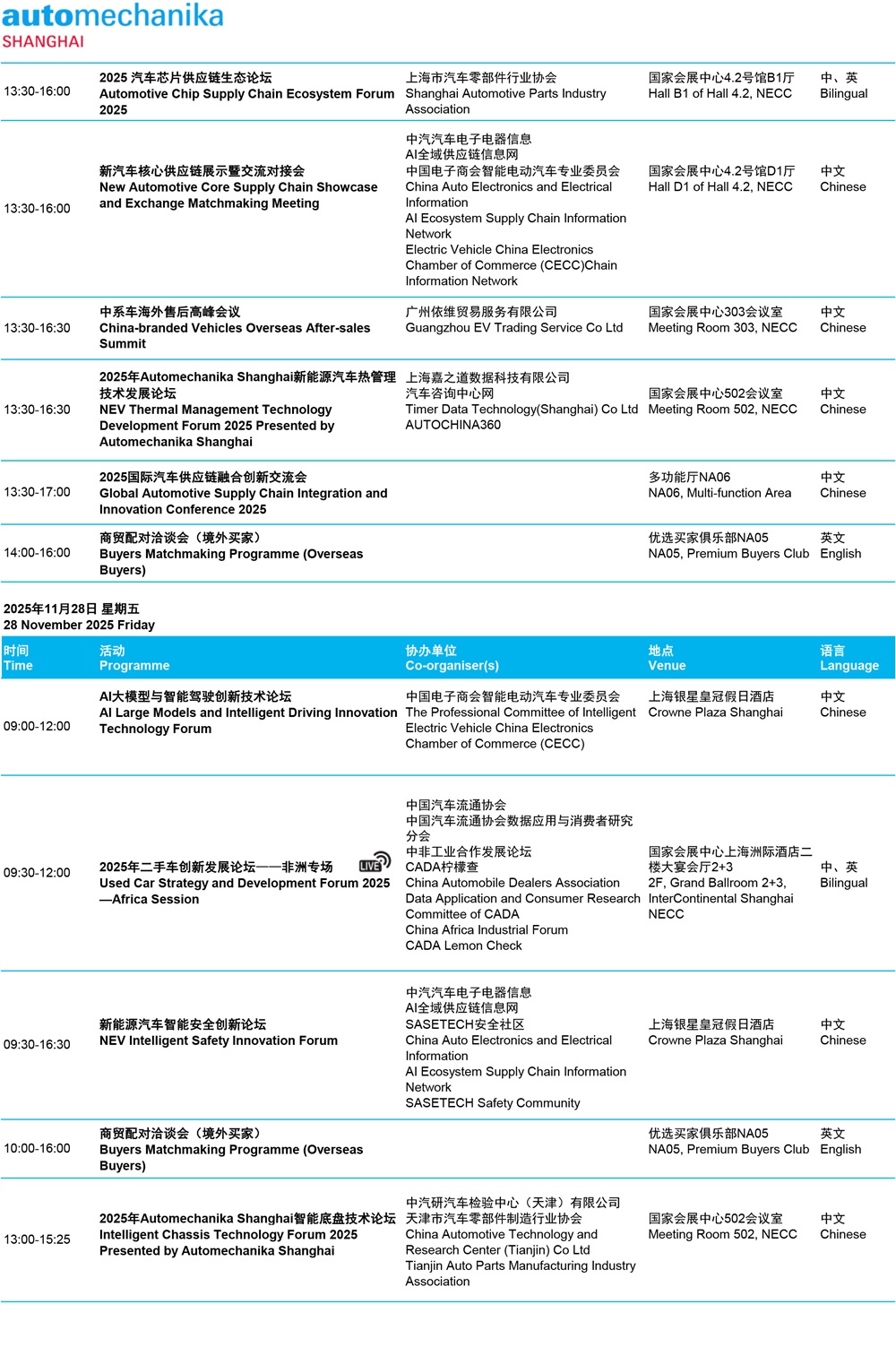 automechanika
SHANGHAI

| | | | | |
|---|---|---|---|---|
| 13:30-16:00 | 2025 汽车芯片供应链生态论坛 Automotive Chip Supply Chain Ecosystem Forum 2025 | 上海市汽车零部件行业协会 Shanghai Automotive Parts Industry Association | 国家会展中心4.2号馆B1厅 Hall B1 of Hall 4.2, NECC | 中、英 Bilingual |
| 13:30-16:00 | 新汽车核心供应链展示暨交流对接会 New Automotive Core Supply Chain Showcase and Exchange Matchmaking Meeting | 中汽汽车电子电器信息 AI全域供应链信息网 中国电子商会智能电动汽车专业委员会 China Auto Electronics and Electrical Information AI Ecosystem Supply Chain Information Network Electric Vehicle China Electronics Chamber of Commerce (CECC)Chain Information Network | 国家会展中心4.2号馆D1厅 Hall D1 of Hall 4.2, NECC | 中文 Chinese |
| 13:30-16:30 | 中系车海外售后高峰会议 China-branded Vehicles Overseas After-sales Summit | 广州依维贸易服务有限公司 Guangzhou EV Trading Service Co Ltd | 国家会展中心303会议室 Meeting Room 303, NECC | 中文 Chinese |
| 13:30-16:30 | 2025年Automechanika Shanghai新能源汽车热管理技术发展论坛 NEV Thermal Management Technology Development Forum 2025 Presented by Automechanika Shanghai | 上海嘉之道数据科技有限公司 汽车咨询中心网 Timer Data Technology(Shanghai) Co Ltd AUTOCHINA360 | 国家会展中心502会议室 Meeting Room 502, NECC | 中文 Chinese |
| 13:30-17:00 | 2025国际汽车供应链融合创新交流会 Global Automotive Supply Chain Integration and Innovation Conference 2025 | | 多功能厅NA06 NA06, Multi-function Area | 中文 Chinese |
| 14:00-16:00 | 商贸配对洽谈会（境外买家） Buyers Matchmaking Programme (Overseas Buyers) | | 优选买家俱乐部NA05 NA05, Premium Buyers Club | 英文 English |

2025年11月28日 星期五
28 November 2025 Friday

| 时间 Time | 活动 Programme | 协办单位 Co-organiser(s) | 地点 Venue | 语言 Language |
|---|---|---|---|---|
| 09:00-12:00 | AI大模型与智能驾驶创新技术论坛 AI Large Models and Intelligent Driving Innovation Technology Forum | 中国电子商会智能电动汽车专业委员会 The Professional Committee of Intelligent Electric Vehicle China Electronics Chamber of Commerce (CECC) | 上海银星皇冠假日酒店 Crowne Plaza Shanghai | 中文 Chinese |
| 09:30-12:00 | 2025年二手车创新发展论坛——非洲专场 LIVE Used Car Strategy and Development Forum 2025 —Africa Session | 中国汽车流通协会 中国汽车流通协会数据应用与消费者研究分会 中非工业合作发展论坛 CADA柠檬查 China Automobile Dealers Association Data Application and Consumer Research Committee of CADA China Africa Industrial Forum CADA Lemon Check | 国家会展中心上海洲际酒店二楼大宴会厅2+3 2F, Grand Ballroom 2+3, InterContinental Shanghai NECC | 中、英 Bilingual |
| 09:30-16:30 | 新能源汽车智能安全创新论坛 NEV Intelligent Safety Innovation Forum | 中汽汽车电子电器信息 AI全域供应链信息网 SASETECH安全社区 China Auto Electronics and Electrical Information AI Ecosystem Supply Chain Information Network SASETECH Safety Community | 上海银星皇冠假日酒店 Crowne Plaza Shanghai | 中文 Chinese |
| 10:00-16:00 | 商贸配对洽谈会（境外买家） Buyers Matchmaking Programme (Overseas Buyers) | | 优选买家俱乐部NA05 NA05, Premium Buyers Club | 英文 English |
| 13:00-15:25 | 2025年Automechanika Shanghai智能底盘技术论坛 Intelligent Chassis Technology Forum 2025 Presented by Automechanika Shanghai | 中汽研汽车检验中心（天津）有限公司 天津市汽车零部件制造行业协会 China Automotive Technology and Research Center (Tianjin) Co Ltd Tianjin Auto Parts Manufacturing Industry Association | 国家会展中心502会议室 Meeting Room 502, NECC | 中文 Chinese |